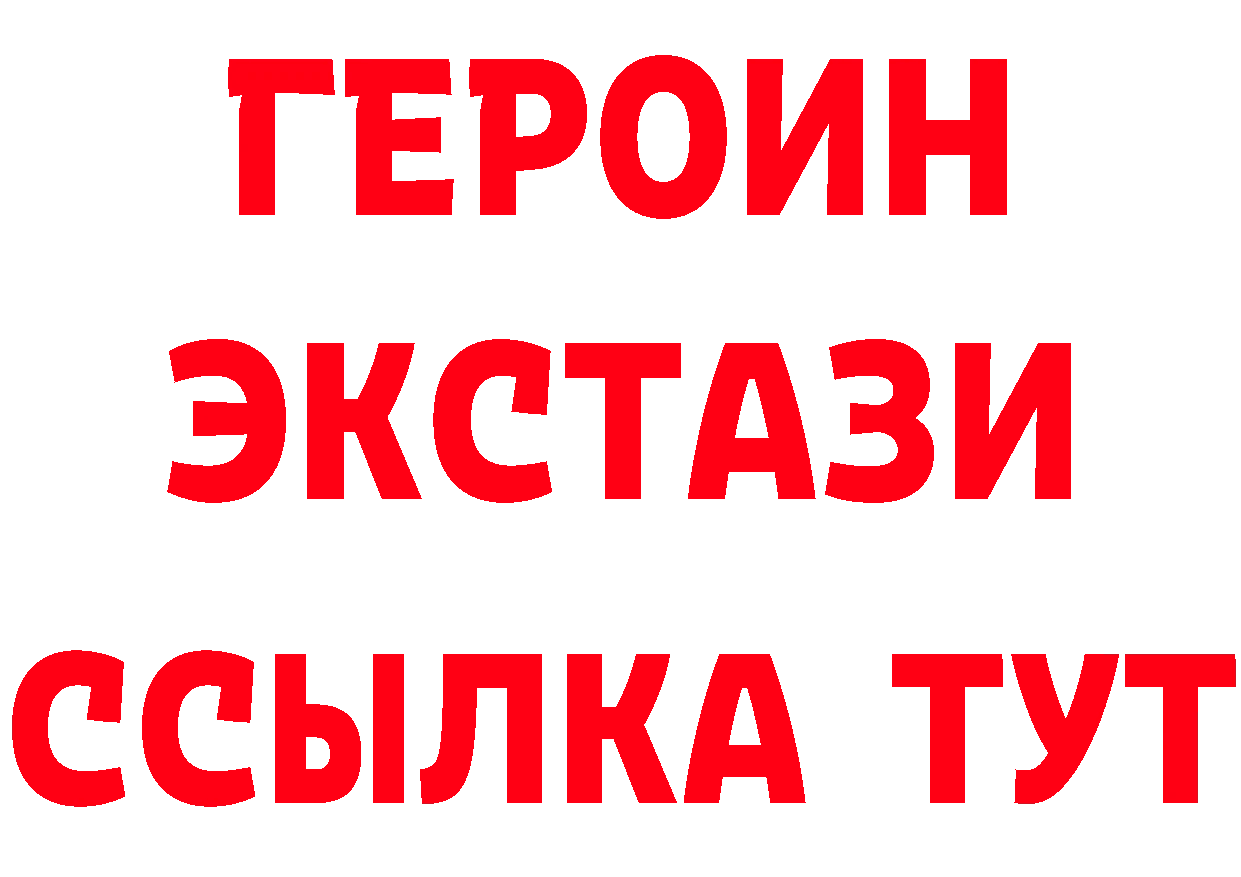 ГЕРОИН
ЭКСТАЗИ
ССЫЛКА ТУТ